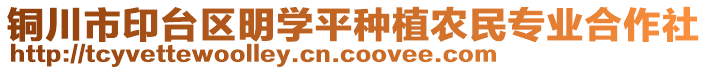 铜川市印台区明学平种植农民专业合作社
http://tcyvettewoolley.cn.coovee.com